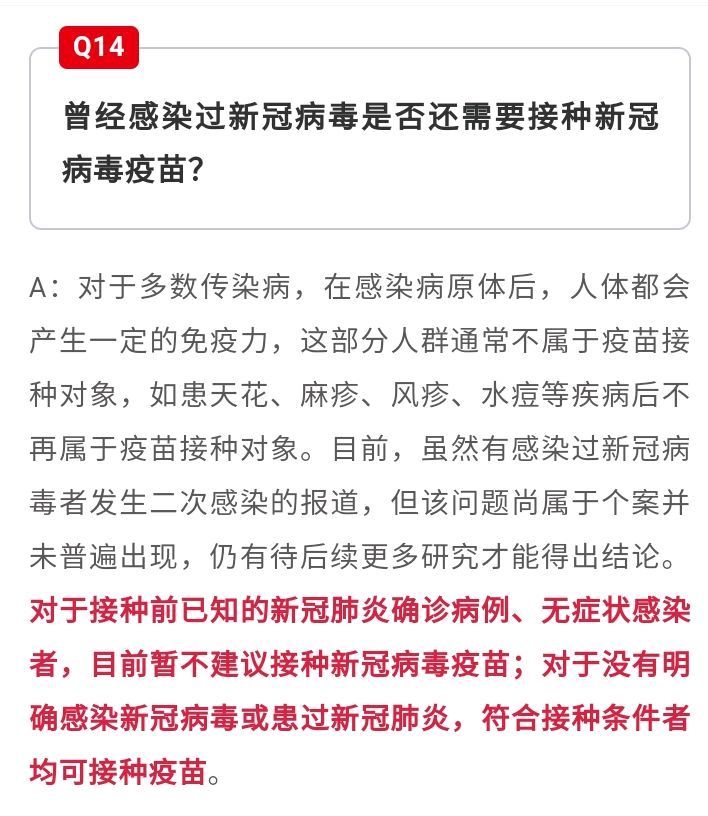 Q14

曾经感染过新冠病毒是否还需要接种新冠病毒疫苗?

A：对于多数传染病，在感染病原体后，人体都会产生一定的免疫力，这部分人群通常不属于疫苗接种对象，如患天花、麻疹、风疹、水痘等疾病后不再属于疫苗接种对象。目前，虽然有感染过新冠病毒者发生二次感染的报道，但该问题尚属于个案并未普遍出现，仍有待后续更多研究才能得出结论。对于接种前已知的新冠肺炎确诊病例、无症状感染者，目前暂不建议接种新冠病毒疫苗；对于没有明确感染新冠病毒或患过新冠肺炎，符合接种条件者均可接种疫苗。